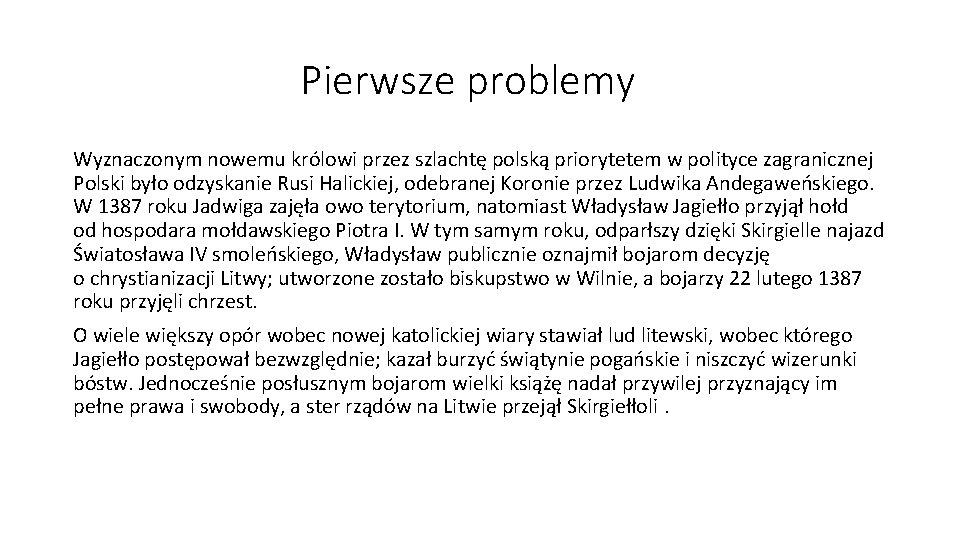 Pierwsze problemy

Wyznaczonym nowemu królowi przez szlachtę polską priorytetem w polityce zagranicznej Polski było odzyskanie Rusi Halickiej, odebranej Koronie przez Ludwika Andegaweńskiego. W 1387 roku Jadwiga zajęła owo terytorium, natomiast Władysław Jagiełło przyjął hołd od hospodara mołdawskiego Piotra I. W tym samym roku, odparłszy dzięki Skirgielle najazd Światosława IV smoleńskiego, Władysław publicznie oznajmił bojarom decyzję o chrystianizacji Litwy; utworzone zostało biskupstwo w Wilnie, a bojarzy 22 lutego 1387 roku przyjęli chrzest.

O wiele większy opór wobec nowej katolickiej wiary stawiał lud litewski, wobec którego Jagiełło postępował bezwzględnie; kazał burzyć świątynie pogańskie i niszczyć wizerunki bóstw. Jednocześnie posłusznym bojarom wielki książę nadał przywilej przyznający im pełne prawa i swobody, a ster rządów na Litwie przejął Skirgiełłoli .